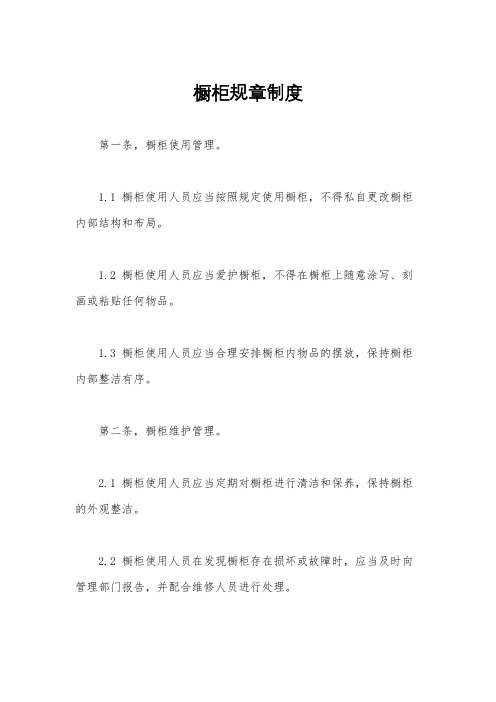 橱柜规章制度

第一条，橱柜使用管理。

1.1 橱柜使用人员应当按照规定使用橱柜，不得私自更改橱柜内部结构和布局。

1.2 橱柜使用人员应当爱护橱柜，不得在橱柜上随意涂写、刻画或粘贴任何物品。

1.3 橱柜使用人员应当合理安排橱柜内物品的摆放，保持橱柜内部整洁有序。

第二条，橱柜维护管理。

2.1 橱柜使用人员应当定期对橱柜进行清洁和保养，保持橱柜的外观整洁。

2.2 橱柜使用人员在发现橱柜存在损坏或故障时，应当及时向管理部门报告，并配合维修人员进行处理。